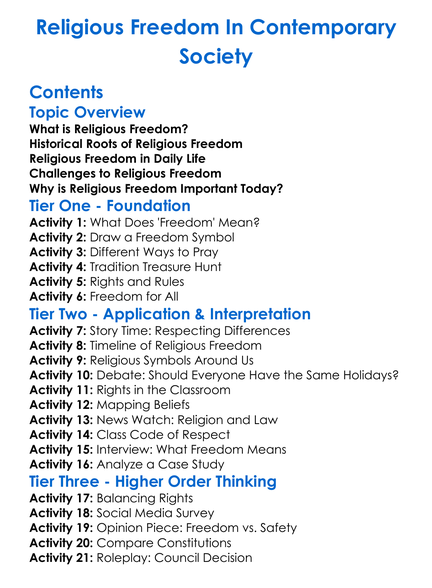 Religious Freedom In Contemporary Society

Contents

Topic Overview

What is Religious Freedom?
Historical Roots of Religious Freedom
Religious Freedom in Daily Life
Challenges to Religious Freedom
Why is Religious Freedom Important Today?

Tier One - Foundation

Activity 1: What Does 'Freedom' Mean?
Activity 2: Draw a Freedom Symbol
Activity 3: Different Ways to Pray
Activity 4: Tradition Treasure Hunt
Activity 5: Rights and Rules
Activity 6: Freedom for All

Tier Two - Application & Interpretation

Activity 7: Story Time: Respecting Differences
Activity 8: Timeline of Religious Freedom
Activity 9: Religious Symbols Around Us
Activity 10: Debate: Should Everyone Have the Same Holidays?
Activity 11: Rights in the Classroom
Activity 12: Mapping Beliefs
Activity 13: News Watch: Religion and Law
Activity 14: Class Code of Respect
Activity 15: Interview: What Freedom Means
Activity 16: Analyze a Case Study

Tier Three - Higher Order Thinking

Activity 17: Balancing Rights
Activity 18: Social Media Survey
Activity 19: Opinion Piece: Freedom vs. Safety
Activity 20: Compare Constitutions
Activity 21: Roleplay: Council Decision